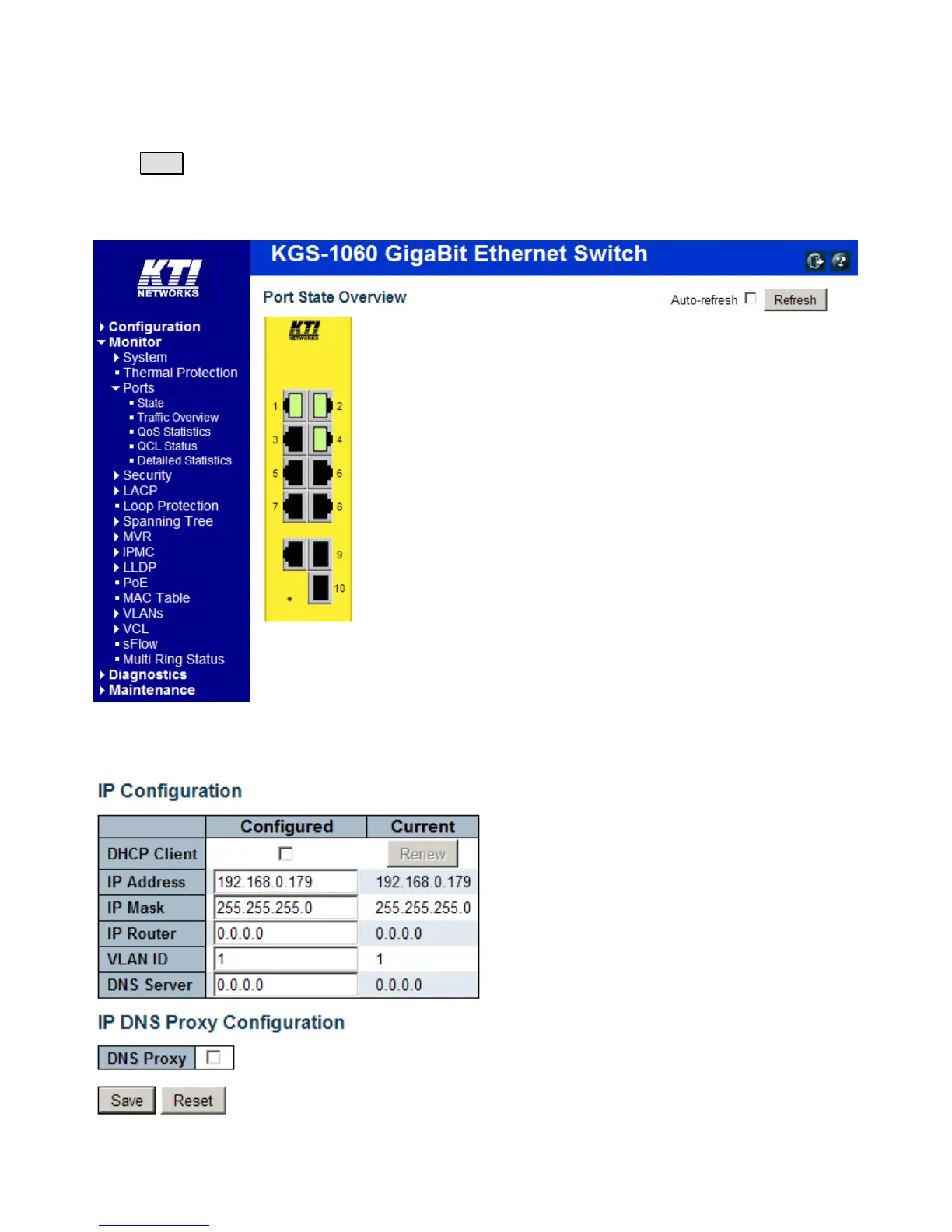 KTI NETWORKS

Configuration
Monitor
System
Thermal Protection
Ports
State
Traffic Overview
QoS Statistics
QCL Status
Detailed Statistics
Security
LACP
Loop Protection
Spanning Tree
MVR
IPMC
LLDP
PoE
MAC Table
VLANs
VCL
sFlow
Multi Ring Status
Diagnostics
Maintenance

KGS-1060 GigaBit Ethernet Switch

Port State Overview

Auto-refresh Refresh

KTI NETWORKS

1 2 3 4 5 6 7 8 9 10

IP Configuration

| | Configured | Current |
|---|---|---|
| DHCP Client | | Renew |
| IP Address | 192.168.0.179 | 192.168.0.179 |
| IP Mask | 255.255.255.0 | 255.255.255.0 |
| IP Router | 0.0.0.0 | 0.0.0.0 |
| VLAN ID | 1 | 1 |
| DNS Server | 0.0.0.0 | 0.0.0.0 |

IP DNS Proxy Configuration

DNS Proxy

Save Reset